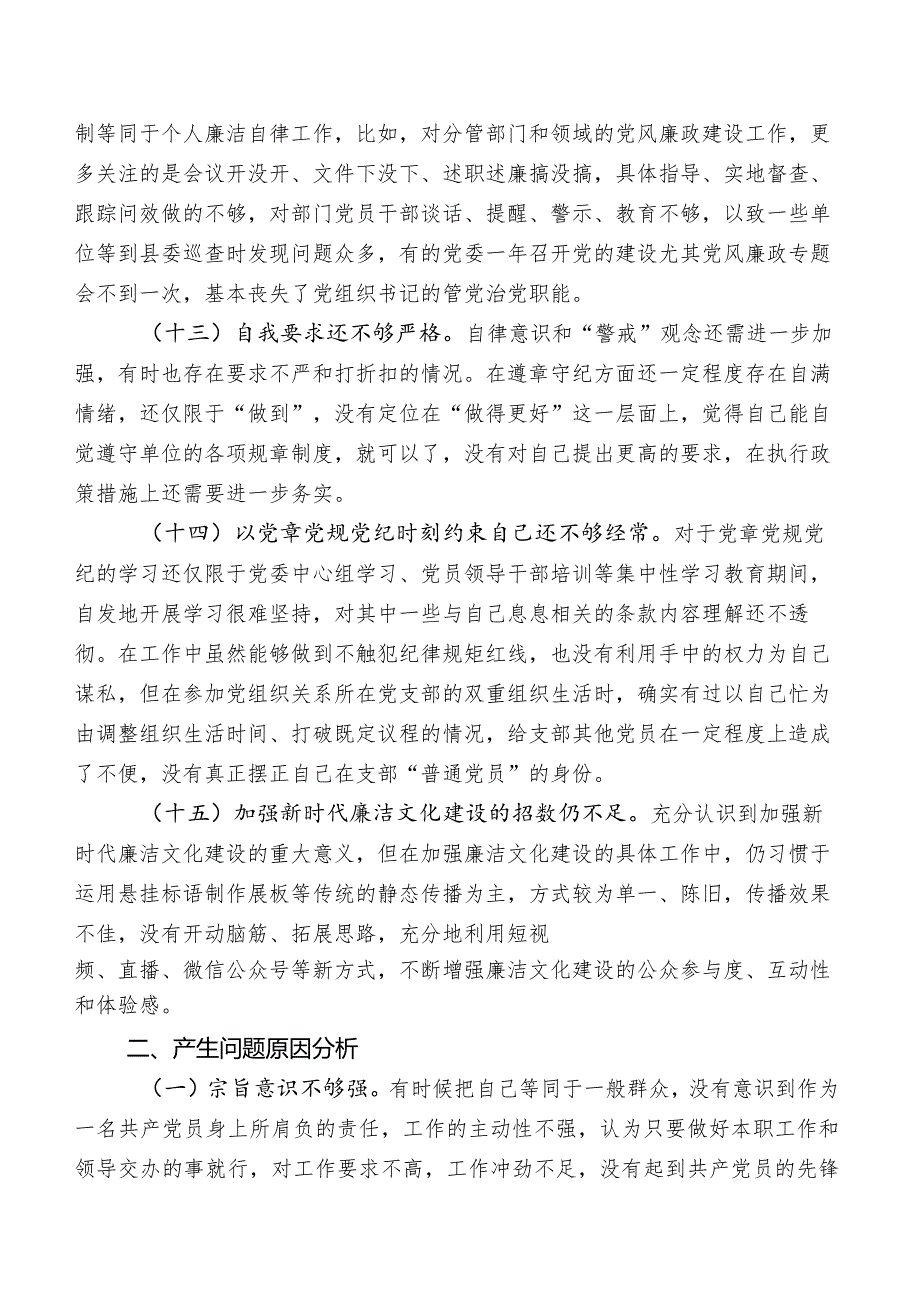 制等同于个人廉洁自律工作，比如，对分管部门和领域的党风廉政建设工作，更多关注的是会议开没开、文件下没下、述职述廉搞没搞，具体指导、实地督查、跟踪问效做的不够，对部门党员干部谈话、提醒、警示、教育不够，以致一些单位等到县委巡查时发现问题众多，有的党委一年召开党的建设尤其党风廉政专题会不到一次，基本丧失了党组织书记的管党治党职能。

（十三）自我要求还不够严格。自律意识和“警戒”观念还需进一步加强，有时也存在要求不严和打折扣的情况。在遵章守纪方面还一定程度存在自满情绪，还仅限于“做到”，没有定位在“做得更好”这一层面上，觉得自己能自觉遵守单位的各项规章制度，就可以了，没有对自己提出更高的要求，在执行政策措施上还需要进一步务实。

（十四）以党章党规党纪时刻约束自己还不够经常。对于党章党规党纪的学习还仅限于党委中心组学习、党员领导干部培训等集中性学习教育期间，自发地开展学习很难坚持，对其中一些与自己息息相关的条款内容理解还不透彻。在工作中虽然能够做到不触犯纪律规矩红线，也没有利用手中的权力为自己谋私，但在参加党组织关系所在党支部的双重组织生活时，确实有过以自己忙为由调整组织生活时间、打破既定议程的情况，给支部其他党员在一定程度上造成了不便，没有真正摆正自己在支部“普通党员”的身份。

（十五）加强新时代廉洁文化建设的招数仍不足。充分认识到加强新时代廉洁文化建设的重大意义，但在加强廉洁文化建设的具体工作中，仍习惯于运用悬挂标语制作展板等传统的静态传播为主，方式较为单一、陈旧，传播效果不佳，没有开动脑筋、拓展思路，充分地利用短视频、直播、微信公众号等新方式，不断增强廉洁文化建设的公众参与度、互动性和体验感。

二、产生问题原因分析

（一）宗旨意识不够强。有时候把自己等同于一般群众，没有意识到作为一名共产党员身上所肩负的责任，工作的主动性不强，认为只要做好本职工作和领导交办的事就行，对工作要求不高，工作冲劲不足，没有起到共产党员的先锋